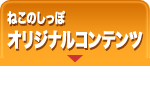 ねこのしっぽ
オリジナルコンテンツ